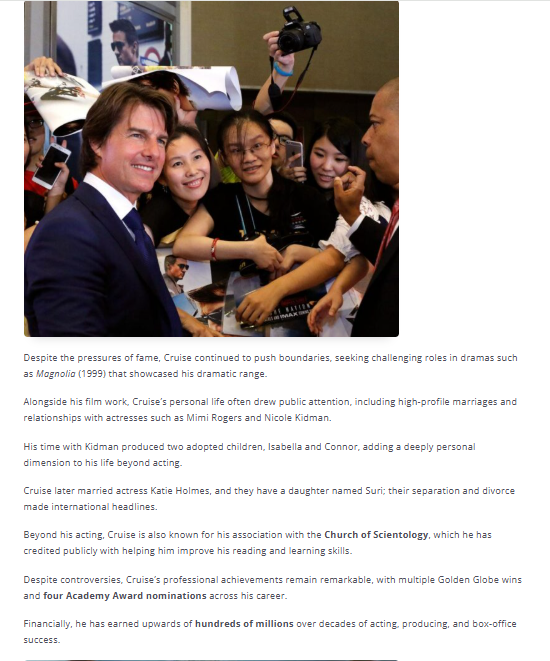 Despite the pressures of fame, Cruise continued to push boundaries, seeking challenging roles in dramas such as Magnolia (1999) that showcased his dramatic range.

Alongside his film work, Cruise's personal life often drew public attention, including high-profile marriages and relationships with actresses such as Mimi Rogers and Nicole Kidman.

His time with Kidman produced two adopted children, Isabella and Connor, adding a deeply personal dimension to his life beyond acting.

Cruise later married actress Katie Holmes, and they have a daughter named Suri; their separation and divorce made international headlines.

Beyond his acting, Cruise is also known for his association with the Church of Scientology, which he has credited publicly with helping him improve his reading and learning skills.

Despite controversies, Cruise's professional achievements remain remarkable, with multiple Golden Globe wins and four Academy Award nominations across his career.

Financially, he has earned upwards of hundreds of millions over decades of acting, producing, and box-office success.